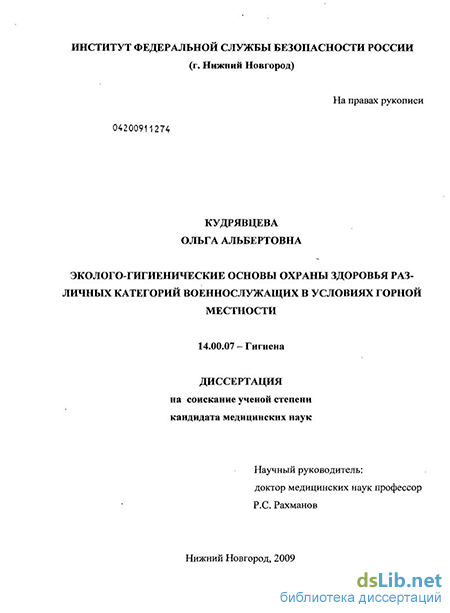 ИНСТИТУТ ФЕДЕРАЛЬНОЙ СЛУЖБЫ БЕЗОПАСНОСТИ РОССИИ
(г. Нижний Новгород)

На правах рукописи

04200911274

КУДРЯВЦЕВА
ОЛЬГА АЛЬБЕРТОВНА

ЭКОЛОГО-ГИГИЕНИЧЕСКИЕ ОСНОВЫ ОХРАНЫ ЗДОРОВЬЯ РАЗЛИЧНЫХ КАТЕГОРИЙ ВОЕННОСЛУЖАЩИХ В УСЛОВИЯХ ГОРНОЙ МЕСТНОСТИ

14.00.07 – Гигиена

ДИССЕРТАЦИЯ
на соискание ученой степени
кандидата медицинских наук

Научный руководитель:
доктор медицинских наук профессор
Р.С. Рахманов

Нижний Новгород, 2009

dsLib.net
библиотека диссертаций